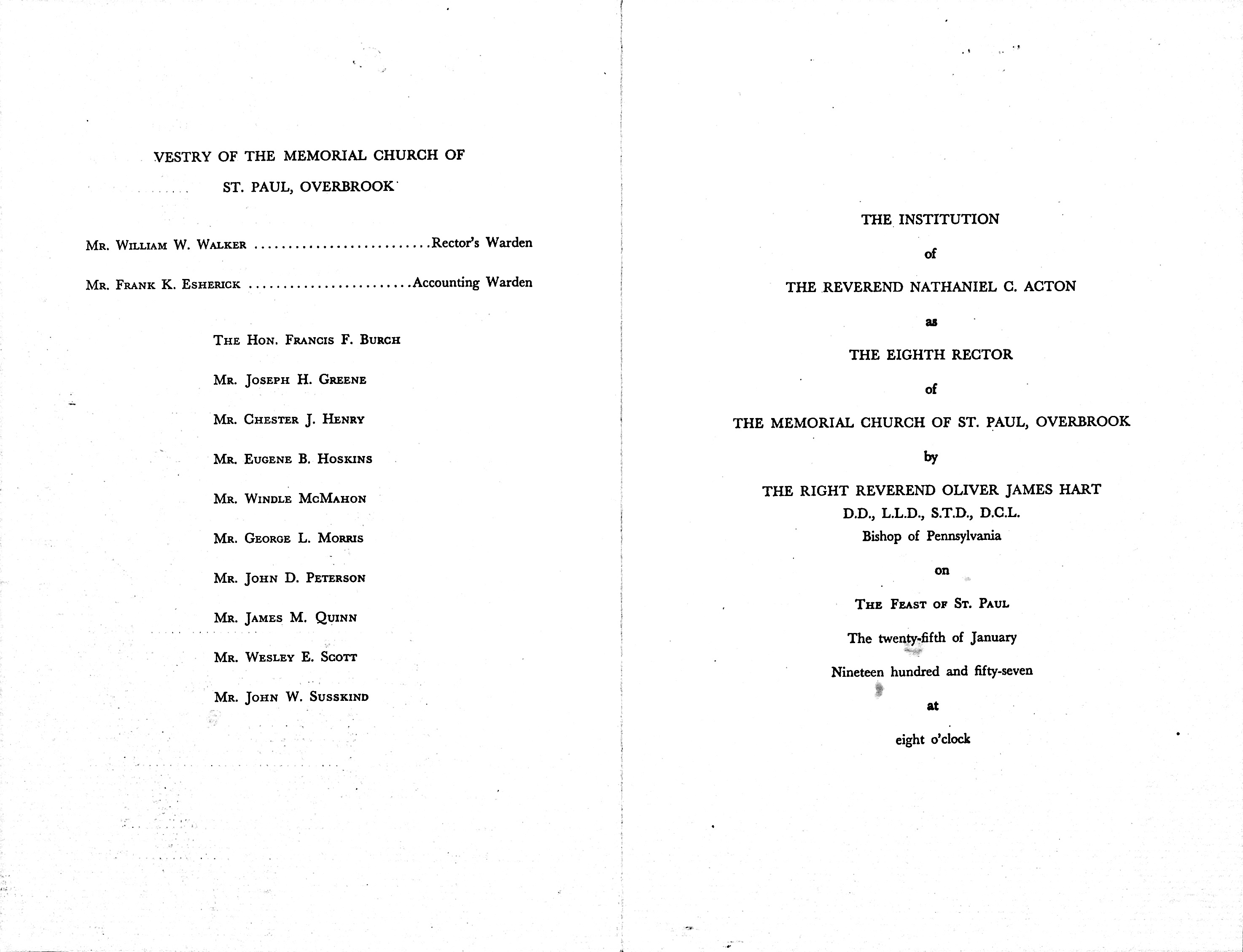 VESTRY OF THE MEMORIAL CHURCH OF
ST. PAUL, OVERBROOK

Mr. William W. Walker ..........................Rector's Warden

Mr. Frank K. Esherick ........................Accounting Warden

The Hon. Francis F. Burch

Mr. Joseph H. Greene

Mr. Chester J. Henry

Mr. Eugene B. Hoskins

Mr. Windle McMahon

Mr. George L. Morris

Mr. John D. Peterson

Mr. James M. Quinn

Mr. Wesley E. Scott

Mr. John W. Susskind

THE INSTITUTION

of

THE REVEREND NATHANIEL C. ACTON

as

THE EIGHTH RECTOR

of

THE MEMORIAL CHURCH OF ST. PAUL, OVERBROOK

by

THE RIGHT REVEREND OLIVER JAMES HART
D.D., L.L.D., S.T.D., D.C.L.
Bishop of Pennsylvania

on

The Feast of St. Paul

The twenty-fifth of January

Nineteen hundred and fifty-seven

at

eight o'clock